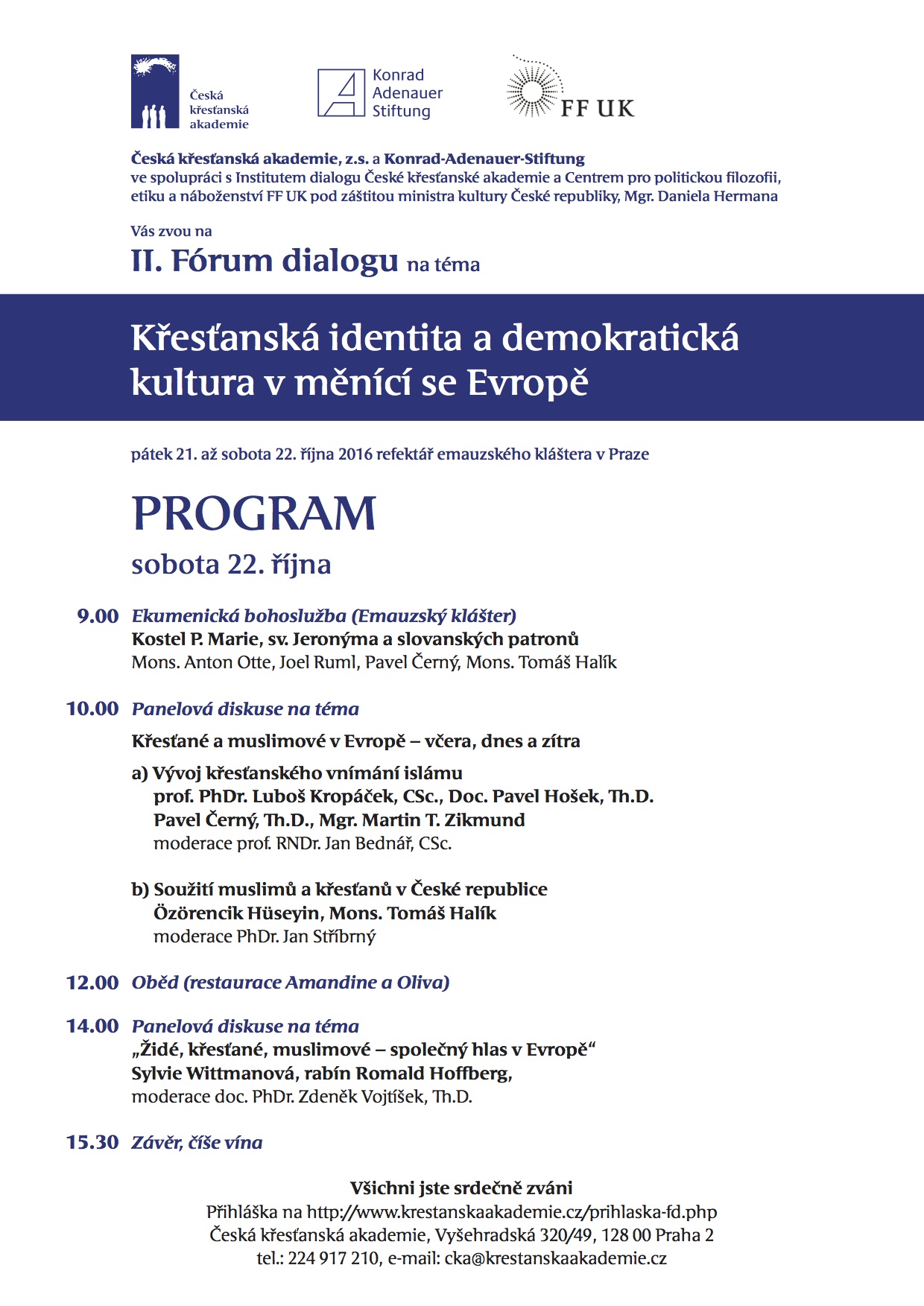 Česká křesťanská akademie

Konrad Adenauer Stiftung

FF UK

Česká křesťanská akademie, z.s. a Konrad-Adenauer-Stiftung ve spolupráci s Institutem dialogu České křesťanské akademie a Centrem pro politickou filozofii, etiku a náboženství FF UK pod záštitou ministra kultury České republiky, Mgr. Daniela Hermana

Vás zvou na

II. Fórum dialogu na téma

Křesťanská identita a demokratická kultura v měnící se Evropě

pátek 21. až sobota 22. října 2016 refektář emauzského kláštera v Praze

PROGRAM

sobota 22. října

9.00 Ekumenická bohoslužba (Emauzský klášter)
Kostel P. Marie, sv. Jeronýma a slovanských patronů
Mons. Anton Otte, Joel Ruml, Pavel Černý, Mons. Tomáš Halík

10.00 Panelová diskuse na téma

Křesťané a muslimové v Evropě – včera, dnes a zítra

a) Vývoj křesťanského vnímání islámu
prof. PhDr. Luboš Kropáček, CSc., Doc. Pavel Hošek, Th.D.
Pavel Černý, Th.D., Mgr. Martin T. Zikmund
moderace prof. RNDr. Jan Bednář, CSc.

b) Soužití muslimů a křesťanů v České republice
Özörencik Hüseyin, Mons. Tomáš Halík
moderace PhDr. Jan Stříbrný

12.00 Oběd (restaurace Amandine a Oliva)

14.00 Panelová diskuse na téma
„Židé, křesťané, muslimové – společný hlas v Evropě“
Sylvie Wittmanová, rabín Romald Hoffberg,
moderace doc. PhDr. Zdeněk Vojtíšek, Th.D.

15.30 Závěr, číše vína

Všichni jste srdečně zváni
Přihláška na http://www.krestanskaakademie.cz/prihlaska-fd.php
Česká křesťanská akademie, Vyšehradská 320/49, 128 00 Praha 2
tel.: 224 917 210, e-mail: cka@krestanskaakademie.cz